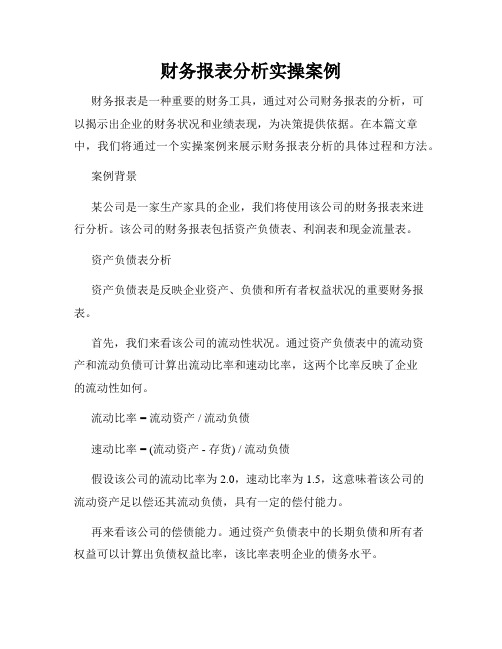 财务报表分析实操案例

财务报表是一种重要的财务工具，通过对公司财务报表的分析，可以揭示出企业的财务状况和业绩表现，为决策提供依据。在本篇文章中，我们将通过一个实操案例来展示财务报表分析的具体过程和方法。

案例背景

某公司是一家生产家具的企业，我们将使用该公司的财务报表来进行分析。该公司的财务报表包括资产负债表、利润表和现金流量表。

资产负债表分析

资产负债表是反映企业资产、负债和所有者权益状况的重要财务报表。

首先，我们来看该公司的流动性状况。通过资产负债表中的流动资产和流动负债可计算出流动比率和速动比率，这两个比率反映了企业的流动性如何。

流动比率 = 流动资产 / 流动负债

速动比率 = (流动资产 - 存货) / 流动负债

假设该公司的流动比率为 2.0，速动比率为 1.5，这意味着该公司的流动资产足以偿还其流动负债，具有一定的偿付能力。

再来看该公司的偿债能力。通过资产负债表中的长期负债和所有者权益可以计算出负债权益比率，该比率表明企业的债务水平。